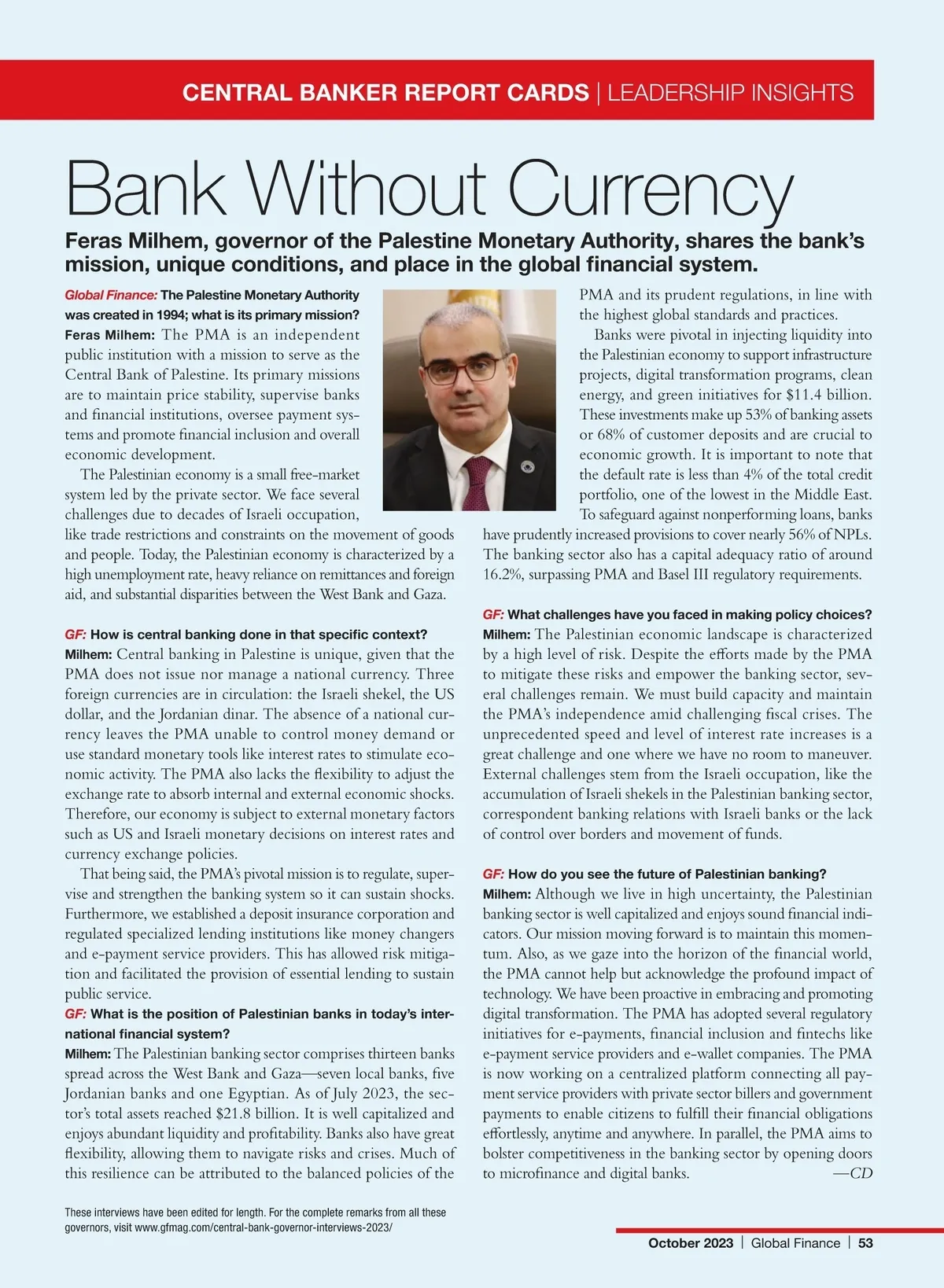 CENTRAL BANKER REPORT CARDS | LEADERSHIP INSIGHTS

Bank Without Currency

Feras Milhem, governor of the Palestine Monetary Authority, shares the bank's mission, unique conditions, and place in the global financial system.

Global Finance: The Palestine Monetary Authority was created in 1994; what is its primary mission?
Feras Milhem: The PMA is an independent public institution with a mission to serve as the Central Bank of Palestine. Its primary missions are to maintain price stability, supervise banks and financial institutions, oversee payment systems and promote financial inclusion and overall economic development.

The Palestinian economy is a small free-market system led by the private sector. We face several challenges due to decades of Israeli occupation, like trade restrictions and constraints on the movement of goods and people. Today, the Palestinian economy is characterized by a high unemployment rate, heavy reliance on remittances and foreign aid, and substantial disparities between the West Bank and Gaza.

GF: How is central banking done in that specific context?
Milhem: Central banking in Palestine is unique, given that the PMA does not issue nor manage a national currency. Three foreign currencies are in circulation: the Israeli shekel, the US dollar, and the Jordanian dinar. The absence of a national currency leaves the PMA unable to control money demand or use standard monetary tools like interest rates to stimulate economic activity. The PMA also lacks the flexibility to adjust the exchange rate to absorb internal and external economic shocks. Therefore, our economy is subject to external monetary factors such as US and Israeli monetary decisions on interest rates and currency exchange policies.

That being said, the PMA's pivotal mission is to regulate, supervise and strengthen the banking system so it can sustain shocks. Furthermore, we established a deposit insurance corporation and regulated specialized lending institutions like money changers and e-payment service providers. This has allowed risk mitigation and facilitated the provision of essential lending to sustain public service.

GF: What is the position of Palestinian banks in today's international financial system?
Milhem: The Palestinian banking sector comprises thirteen banks spread across the West Bank and Gaza—seven local banks, five Jordanian banks and one Egyptian. As of July 2023, the sector's total assets reached $21.8 billion. It is well capitalized and enjoys abundant liquidity and profitability. Banks also have great flexibility, allowing them to navigate risks and crises. Much of this resilience can be attributed to the balanced policies of the PMA and its prudent regulations, in line with the highest global standards and practices.

Banks were pivotal in injecting liquidity into the Palestinian economy to support infrastructure projects, digital transformation programs, clean energy, and green initiatives for $11.4 billion. These investments make up 53% of banking assets or 68% of customer deposits and are crucial to economic growth. It is important to note that the default rate is less than 4% of the total credit portfolio, one of the lowest in the Middle East. To safeguard against nonperforming loans, banks have prudently increased provisions to cover nearly 56% of NPLs. The banking sector also has a capital adequacy ratio of around 16.2%, surpassing PMA and Basel III regulatory requirements.

GF: What challenges have you faced in making policy choices?
Milhem: The Palestinian economic landscape is characterized by a high level of risk. Despite the efforts made by the PMA to mitigate these risks and empower the banking sector, several challenges remain. We must build capacity and maintain the PMA's independence amid challenging fiscal crises. The unprecedented speed and level of interest rate increases is a great challenge and one where we have no room to maneuver. External challenges stem from the Israeli occupation, like the accumulation of Israeli shekels in the Palestinian banking sector, correspondent banking relations with Israeli banks or the lack of control over borders and movement of funds.

GF: How do you see the future of Palestinian banking?
Milhem: Although we live in high uncertainty, the Palestinian banking sector is well capitalized and enjoys sound financial indicators. Our mission moving forward is to maintain this momentum. Also, as we gaze into the horizon of the financial world, the PMA cannot help but acknowledge the profound impact of technology. We have been proactive in embracing and promoting digital transformation. The PMA has adopted several regulatory initiatives for e-payments, financial inclusion and fintechs like e-payment service providers and e-wallet companies. The PMA is now working on a centralized platform connecting all payment service providers with private sector billers and government payments to enable citizens to fulfill their financial obligations effortlessly, anytime and anywhere. In parallel, the PMA aims to bolster competitiveness in the banking sector by opening doors to microfinance and digital banks. —CD

These interviews have been edited for length. For the complete remarks from all these governors, visit www.gfmag.com/central-bank-governor-interviews-2023/

October 2023 | Global Finance | 53